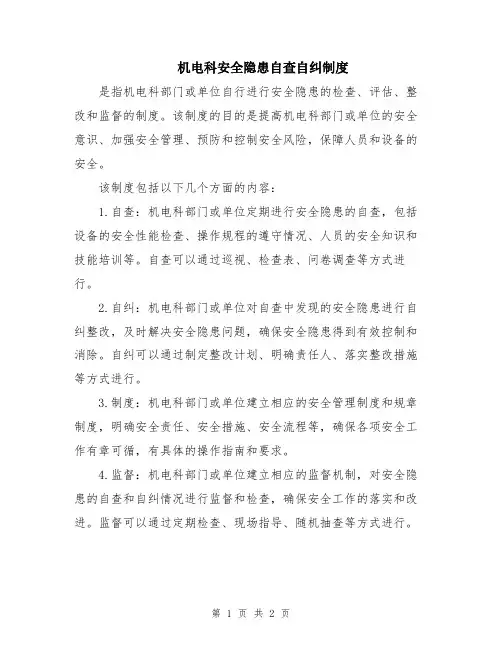 机电科安全隐患自查自纠制度

是指机电科部门或单位自行进行安全隐患的检查、评估、整改和监督的制度。该制度的目的是提高机电科部门或单位的安全意识、加强安全管理、预防和控制安全风险，保障人员和设备的安全。

该制度包括以下几个方面的内容：

1. 自查：机电科部门或单位定期进行安全隐患的自查，包括设备的安全性能检查、操作规程的遵守情况、人员的安全知识和技能培训等。自查可以通过巡视、检查表、问卷调查等方式进行。

2. 自纠：机电科部门或单位对自查中发现的安全隐患进行自纠整改，及时解决安全隐患问题，确保安全隐患得到有效控制和消除。自纠可以通过制定整改计划、明确责任人、落实整改措施等方式进行。

3. 制度：机电科部门或单位建立相应的安全管理制度和规章制度，明确安全责任、安全措施、安全流程等，确保各项安全工作有章可循，有具体的操作指南和要求。

4. 监督：机电科部门或单位建立相应的监督机制，对安全隐患的自查和自纠情况进行监督和检查，确保安全工作的落实和改进。监督可以通过定期检查、现场指导、随机抽查等方式进行。

第 1 页 共 2 页